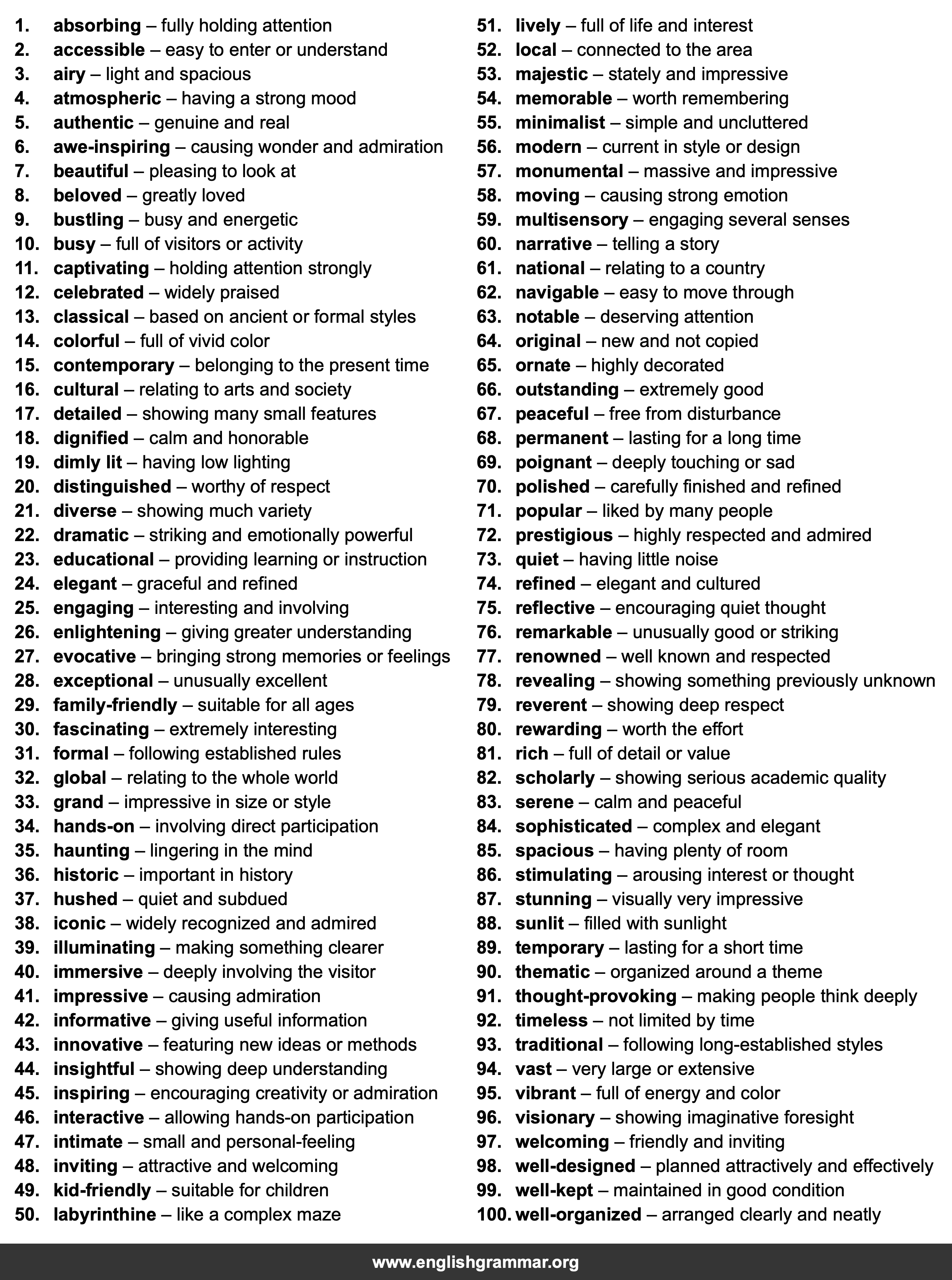 1. absorbing – fully holding attention
2. accessible – easy to enter or understand
3. airy – light and spacious
4. atmospheric – having a strong mood
5. authentic – genuine and real
6. awe-inspiring – causing wonder and admiration
7. beautiful – pleasing to look at
8. beloved – greatly loved
9. bustling – busy and energetic
10. busy – full of visitors or activity
11. captivating – holding attention strongly
12. celebrated – widely praised
13. classical – based on ancient or formal styles
14. colorful – full of vivid color
15. contemporary – belonging to the present time
16. cultural – relating to arts and society
17. detailed – showing many small features
18. dignified – calm and honorable
19. dimly lit – having low lighting
20. distinguished – worthy of respect
21. diverse – showing much variety
22. dramatic – striking and emotionally powerful
23. educational – providing learning or instruction
24. elegant – graceful and refined
25. engaging – interesting and involving
26. enlightening – giving greater understanding
27. evocative – bringing strong memories or feelings
28. exceptional – unusually excellent
29. family-friendly – suitable for all ages
30. fascinating – extremely interesting
31. formal – following established rules
32. global – relating to the whole world
33. grand – impressive in size or style
34. hands-on – involving direct participation
35. haunting – lingering in the mind
36. historic – important in history
37. hushed – quiet and subdued
38. iconic – widely recognized and admired
39. illuminating – making something clearer
40. immersive – deeply involving the visitor
41. impressive – causing admiration
42. informative – giving useful information
43. innovative – featuring new ideas or methods
44. insightful – showing deep understanding
45. inspiring – encouraging creativity or admiration
46. interactive – allowing hands-on participation
47. intimate – small and personal-feeling
48. inviting – attractive and welcoming
49. kid-friendly – suitable for children
50. labyrinthine – like a complex maze

51. lively – full of life and interest
52. local – connected to the area
53. majestic – stately and impressive
54. memorable – worth remembering
55. minimalist – simple and uncluttered
56. modern – current in style or design
57. monumental – massive and impressive
58. moving – causing strong emotion
59. multisensory – engaging several senses
60. narrative – telling a story
61. national – relating to a country
62. navigable – easy to move through
63. notable – deserving attention
64. original – new and not copied
65. ornate – highly decorated
66. outstanding – extremely good
67. peaceful – free from disturbance
68. permanent – lasting for a long time
69. poignant – deeply touching or sad
70. polished – carefully finished and refined
71. popular – liked by many people
72. prestigious – highly respected and admired
73. quiet – having little noise
74. refined – elegant and cultured
75. reflective – encouraging quiet thought
76. remarkable – unusually good or striking
77. renowned – well known and respected
78. revealing – showing something previously unknown
79. reverent – showing deep respect
80. rewarding – worth the effort
81. rich – full of detail or value
82. scholarly – showing serious academic quality
83. serene – calm and peaceful
84. sophisticated – complex and elegant
85. spacious – having plenty of room
86. stimulating – arousing interest or thought
87. stunning – visually very impressive
88. sunlit – filled with sunlight
89. temporary – lasting for a short time
90. thematic – organized around a theme
91. thought-provoking – making people think deeply
92. timeless – not limited by time
93. traditional – following long-established styles
94. vast – very large or extensive
95. vibrant – full of energy and color
96. visionary – showing imaginative foresight
97. welcoming – friendly and inviting
98. well-designed – planned attractively and effectively
99. well-kept – maintained in good condition
100. well-organized – arranged clearly and neatly

www.englishgrammar.org